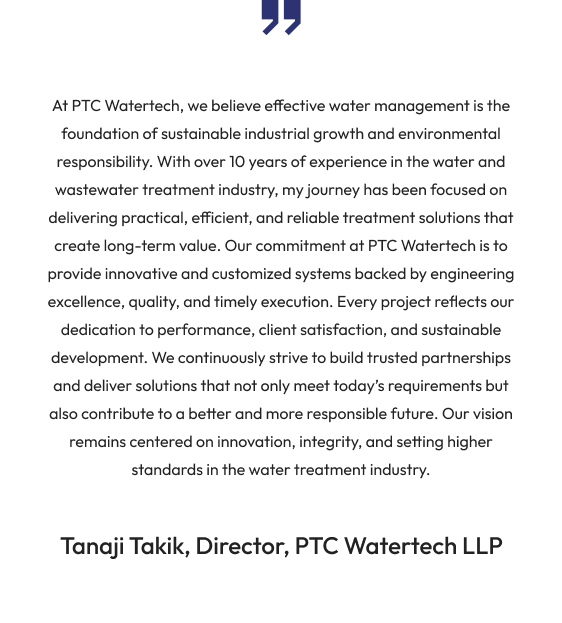 At PTC Watertech, we believe effective water management is the foundation of sustainable industrial growth and environmental responsibility. With over 10 years of experience in the water and wastewater treatment industry, my journey has been focused on delivering practical, efficient, and reliable treatment solutions that create long-term value. Our commitment at PTC Watertech is to provide innovative and customized systems backed by engineering excellence, quality, and timely execution. Every project reflects our dedication to performance, client satisfaction, and sustainable development. We continuously strive to build trusted partnerships and deliver solutions that not only meet today's requirements but also contribute to a better and more responsible future. Our vision remains centered on innovation, integrity, and setting higher standards in the water treatment industry.

Tanaji Takik, Director, PTC Watertech LLP